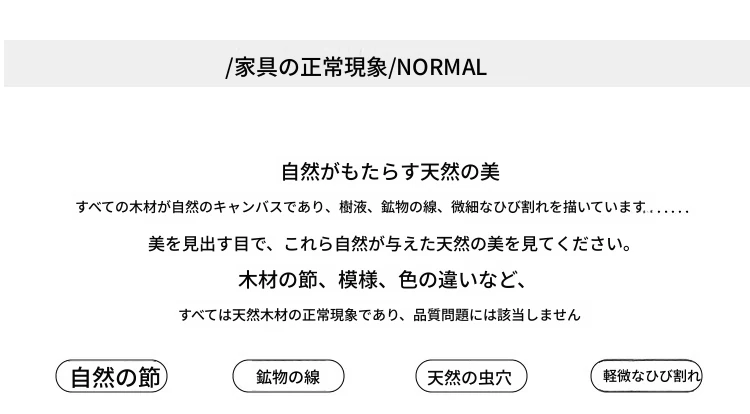 /家具の正常現象/NORMAL

自然がもたらす天然の美

すべての木材が自然のキャンバスであり、樹液、鉱物の線、微細なひび割れを描いています.......

美を見出す目で、これら自然が与えた天然の美を見てください。

木材の節、模様、色の違いなど、

すべては天然木材の正常現象であり、品質問題には該当しません

自然の節

鉱物の線

天然の虫穴

軽微なひび割れ